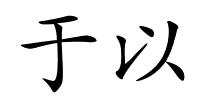 于以